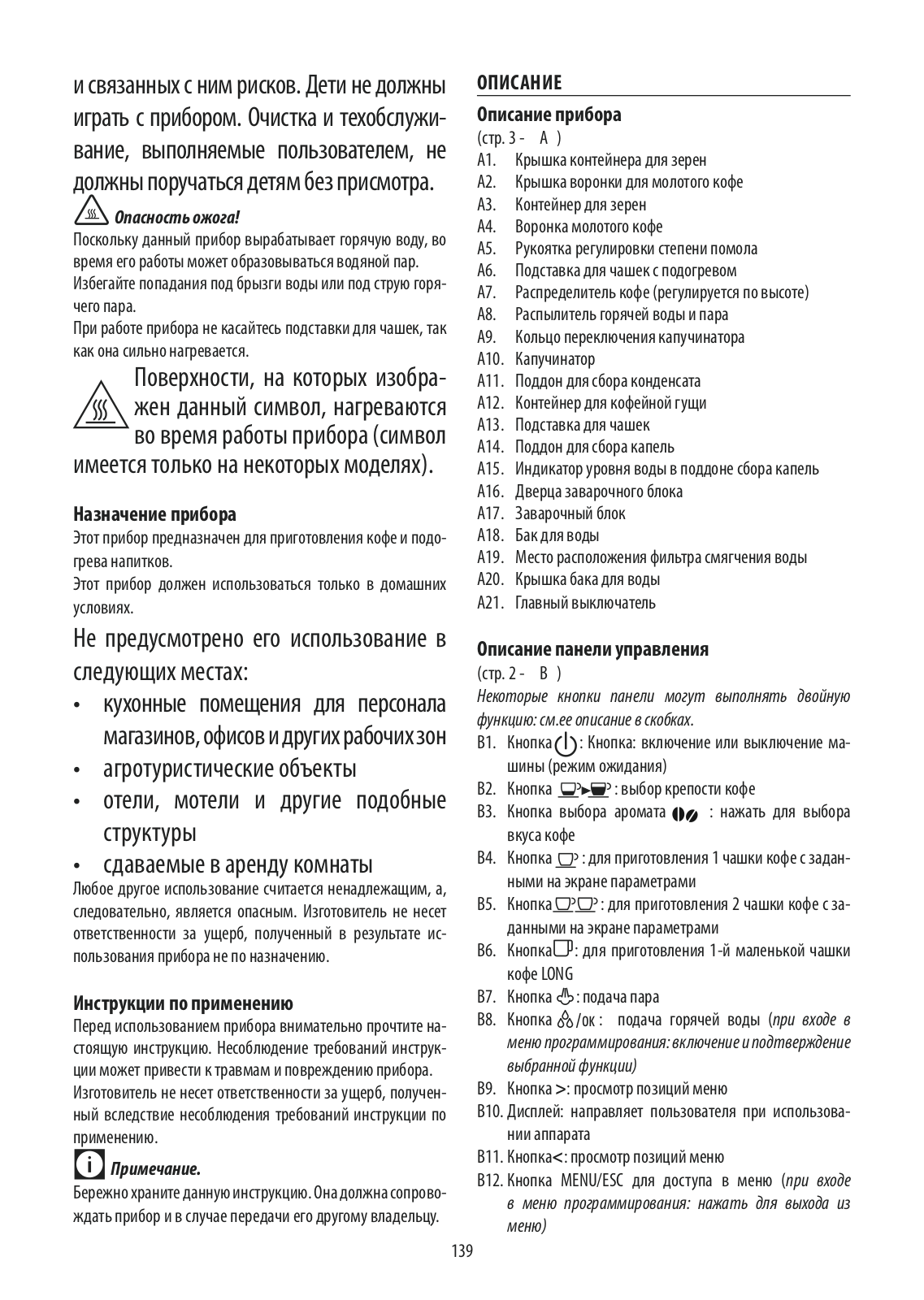 и связанных с ним рисков. Дети не должны играть с прибором. Очистка и техобслуживание, выполняемые пользователем, не должны поручаться детям без присмотра.

Опасность ожога!
Поскольку данный прибор вырабатывает горячую воду, во время его работы может образовываться водяной пар.
Избегайте попадания под брызги воды или под струю горячего пара.
При работе прибора не касайтесь подставки для чашек, так как она сильно нагревается.

Поверхности, на которых изображен данный символ, нагреваются во время работы прибора (символ имеется только на некоторых моделях).

Назначение прибора
Этот прибор предназначен для приготовления кофе и подогрева напитков.
Этот прибор должен использоваться только в домашних условиях.
Не предусмотрено его использование в следующих местах:
• кухонные помещения для персонала магазинов, офисов и других рабочих зон
• агротуристические объекты
• отели, мотели и другие подобные структуры
• сдаваемые в аренду комнаты
Любое другое использование считается ненадлежащим, а, следовательно, является опасным. Изготовитель не несет ответственности за ущерб, полученный в результате использования прибора не по назначению.

Инструкции по применению
Перед использованием прибора внимательно прочтите настоящую инструкцию. Несоблюдение требований инструкции может привести к травмам и повреждению прибора.
Изготовитель не несет ответственности за ущерб, полученный вследствие несоблюдения требований инструкции по применению.

Примечание.
Бережно храните данную инструкцию. Она должна сопровождать прибор и в случае передачи его другому владельцу.

ОПИСАНИЕ
Описание прибора
(стр. 3 - A )
A1. Крышка контейнера для зерен
A2. Крышка воронки для молотого кофе
A3. Контейнер для зерен
A4. Воронка молотого кофе
A5. Рукоятка регулировки степени помола
A6. Подставка для чашек с подогревом
A7. Распределитель кофе (регулируется по высоте)
A8. Распылитель горячей воды и пара
A9. Кольцо переключения капучинатора
A10. Капучинатор
A11. Поддон для сбора конденсата
A12. Контейнер для кофейной гущи
A13. Подставка для чашек
A14. Поддон для сбора капель
A15. Индикатор уровня воды в поддоне сбора капель
A16. Дверца заварочного блока
A17. Заварочный блок
A18. Бак для воды
A19. Место расположения фильтра смягчения воды
A20. Крышка бака для воды
A21. Главный выключатель

Описание панели управления
(стр. 2 - B )
Некоторые кнопки панели могут выполнять двойную функцию: см.ее описание в скобках.
B1. Кнопка : Кнопка: включение или выключение машины (режим ожидания)
B2. Кнопка : выбор крепости кофе
B3. Кнопка выбора аромата : нажать для выбора вкуса кофе
B4. Кнопка : для приготовления 1 чашки кофе с заданными на экране параметрами
B5. Кнопка : для приготовления 2 чашки кофе с заданными на экране параметрами
B6. Кнопка : для приготовления 1-й маленькой чашки кофе LONG
B7. Кнопка : подача пара
B8. Кнопка /ок : подача горячей воды (при входе в меню программирования: включение и подтверждение выбранной функции)
B9. Кнопка >: просмотр позиций меню
B10. Дисплей: направляет пользователя при использовании аппарата
B11. Кнопка<: просмотр позиций меню
B12. Кнопка MENU/ESC для доступа в меню (при входе в меню программирования: нажать для выхода из меню)

139